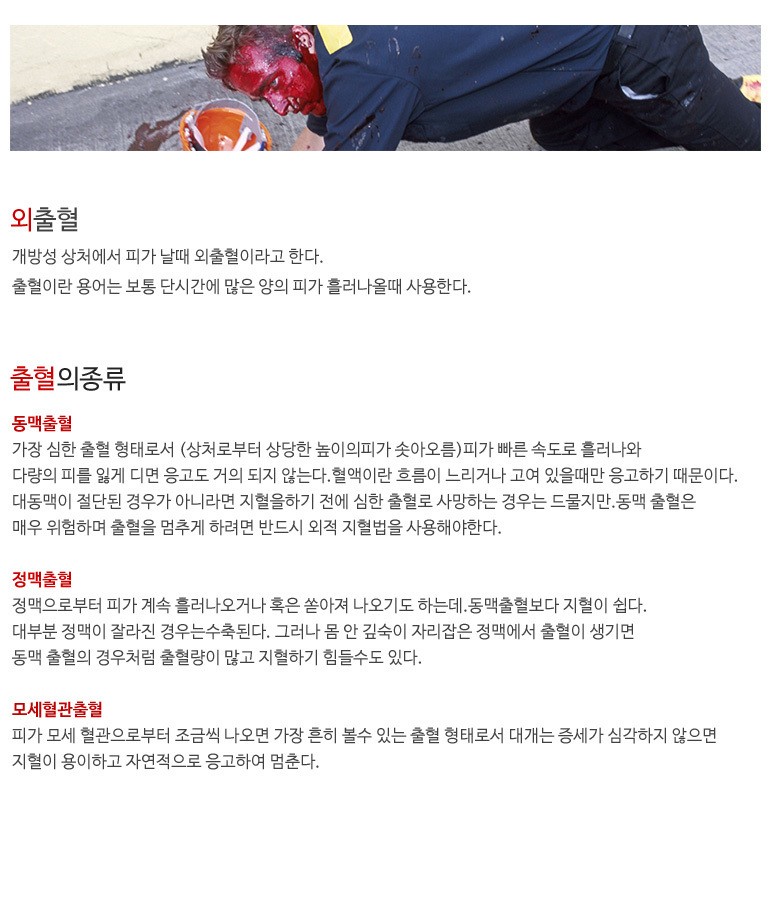 외출혈

개방성 상처에서 피가 날때 외출혈이라고 한다.
출혈이란 용어는 보통 단시간에 많은 양의 피가 흘러나올때 사용한다.

출혈의종류

동맥출혈

가장 심한 출혈 형태로서 (상처로부터 상당한 높이의피가 솟아오름)피가 빠른 속도로 흘러나와 다량의 피를 잃게 디면 응고도 거의 되지 않는다.혈액이란 흐름이 느리거나 고여 있을때만 응고하기 때문이다. 대동맥이 절단된 경우가 아니라면 지혈을하기 전에 심한 출혈로 사망하는 경우는 드물지만.동맥 출혈은 매우 위험하며 출혈을 멈추게 하려면 반드시 외적 지혈법을 사용해야한다.

정맥출혈

정맥으로부터 피가 계속 흘러나오거나 혹은 쏟아져 나오기도 하는데.동맥출혈보다 지혈이 쉽다. 대부분 정맥이 잘라진 경우는수축된다. 그러나 몸 안 깊숙이 자리잡은 정맥에서 출혈이 생기면 동맥 출혈의 경우처럼 출혈량이 많고 지혈하기 힘들수도 있다.

모세혈관출혈

피가 모세 혈관으로부터 조금씩 나오면 가장 흔히 볼수 있는 출혈 형태로서 대개는 증세가 심각하지 않으면 지혈이 용이하고 자연적으로 응고하여 멈춘다.